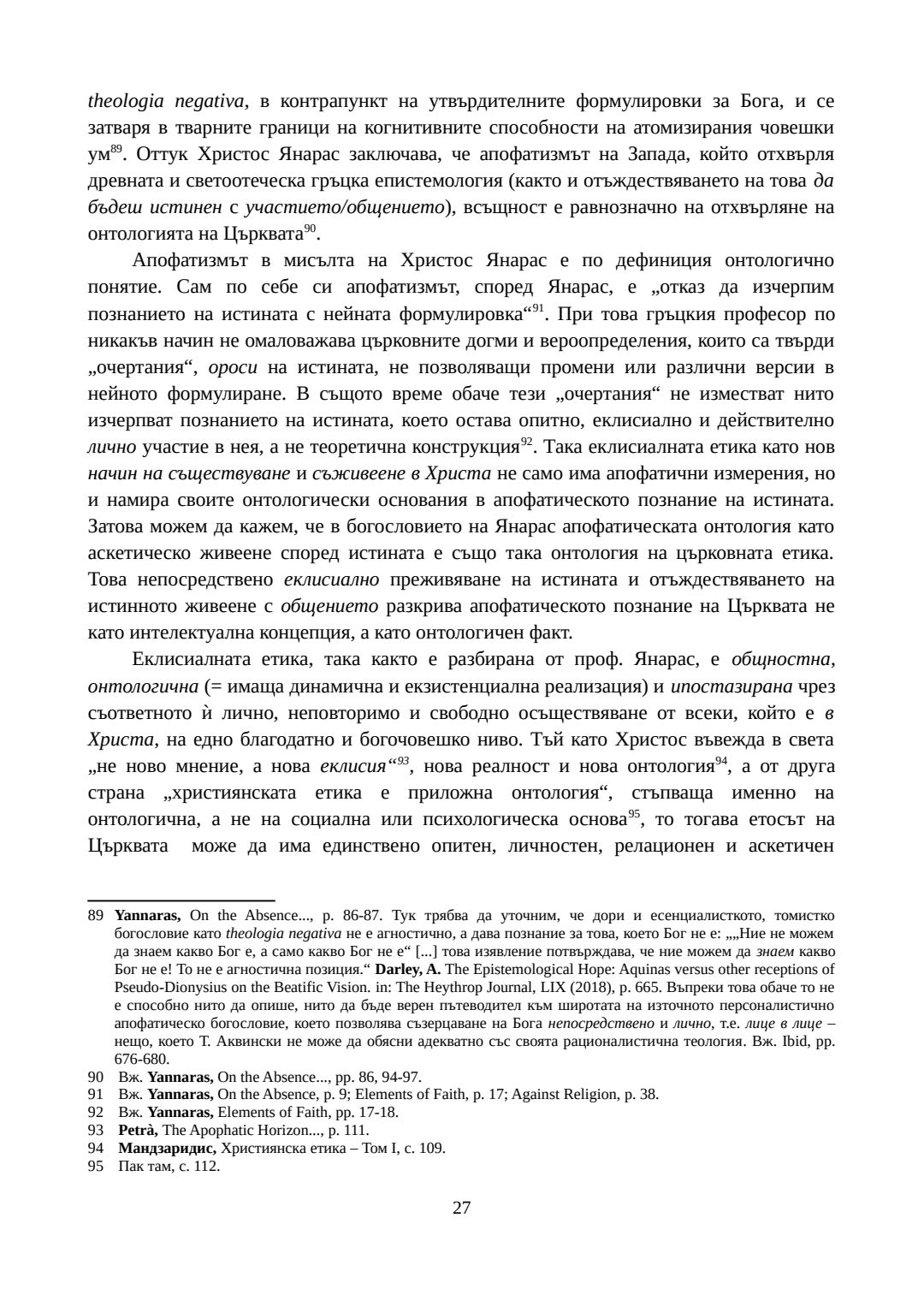 theologia negativa, в контрапункт на утвърдителните формулировки за Бога, и се затваря в тварните граници на когнитивните способности на атомизирания човешки ум$^{89}$. Оттук Христос Янарас заключава, че апофатизмът на Запада, който отхвърля древната и светоотеческа гръцка епистемология (както и отъждествяването на това да бъдеш истинен с участието/общението), всъщност е равнозначно на отхвърляне на онтологията на Църквата$^{90}$.

Апофатизмът в мисълта на Христос Янарас е по дефиниция онтологично понятие. Сам по себе си апофатизмът, според Янарас, е „отказ да изчерпим познанието на истината с нейната формулировка“$^{91}$. При това гръцкия професор по никакъв начин не омаловажава църковните догми и вероопределения, които са твърди „очертания“, ороси на истината, не позволяващи промени или различни версии в нейното формулиране. В същото време обаче тези „очертания“ не изместват нито изчерпват познанието на истината, което остава опитно, еклисиално и действително лично участие в нея, а не теоретична конструкция$^{92}$. Така еклисиалната етика като нов начин на съществуване и съживеене в Христа не само има апофатични измерения, но и намира своите онтологически основания в апофатическото познание на истината. Затова можем да кажем, че в богословието на Янарас апофатическата онтология като аскетическо живеене според истината е също така онтология на църковната етика. Това непосредствено еклисиално преживяване на истината и отъждествяването на истинното живеене с общението разкрива апофатическото познание на Църквата не като интелектуална концепция, а като онтологичен факт.

Еклисиалната етика, така както е разбирана от проф. Янарас, е общностна, онтологична (= имаща динамична и екзистенциална реализация) и ипостазирана чрез съответното ѝ лично, неповторимо и свободно осъществяване от всеки, който е в Христа, на едно благодатно и богочовешко ниво. Тъй като Христос въвежда в света „не ново мнение, а нова еклисия“$^{93}$, нова реалност и нова онтология$^{94}$, а от друга страна „християнската етика е приложна онтология“, стъпваща именно на онтологична, а не на социална или психологическа основа$^{95}$, то тогава етосът на Църквата може да има единствено опитен, личностен, релационен и аскетичен

89 Yannaras, On the Absence..., p. 86-87. Тук трябва да уточним, че дори и есенциалисткото, томистко богословие като theologia negativa не е агностично, а дава познание за това, което Бог не е: „„Ние не можем да знаем какво Бог е, а само какво Бог не е“ [...] това изявление потвърждава, че ние можем да знаем какво Бог не е! То не е агностична позиция.“ Darley, A. The Epistemological Hope: Aquinas versus other receptions of Pseudo-Dionysius on the Beatific Vision. in: The Heythrop Journal, LIX (2018), p. 665. Въпреки това обаче то не е способно нито да опише, нито да бъде верен пътеводител към широтата на източното персоналистично апофатическо богословие, което позволява съзерцаване на Бога непосредствено и лично, т.е. лице в лице – нещо, което Т. Аквински не може да обясни адекватно със своята рационалистична теология. Вж. Ibid, pp. 676-680.
90 Вж. Yannaras, On the Absence..., pp. 86, 94-97.
91 Вж. Yannaras, On the Absence, p. 9; Elements of Faith, p. 17; Against Religion, p. 38.
92 Вж. Yannaras, Elements of Faith, pp. 17-18.
93 Petrà, The Apophatic Horizon..., p. 111.
94 Мандзаридис, Християнска етика – Том I, с. 109.
95 Пак там, с. 112.

27